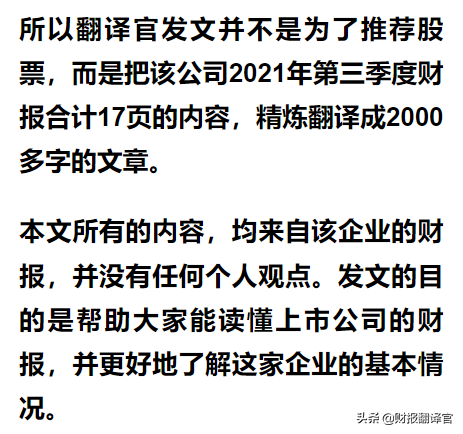 所以翻译官发文并不是为了推荐股票，而是把该公司2021年第三季度财报合计17页的内容，精炼翻译成2000多字的文章。

本文所有的内容，均来自该企业的财报，并没有任何个人观点。发文的目的是帮助大家能读懂上市公司的财报，并更好地了解这家企业的基本情况。

头条 @财报翻译官